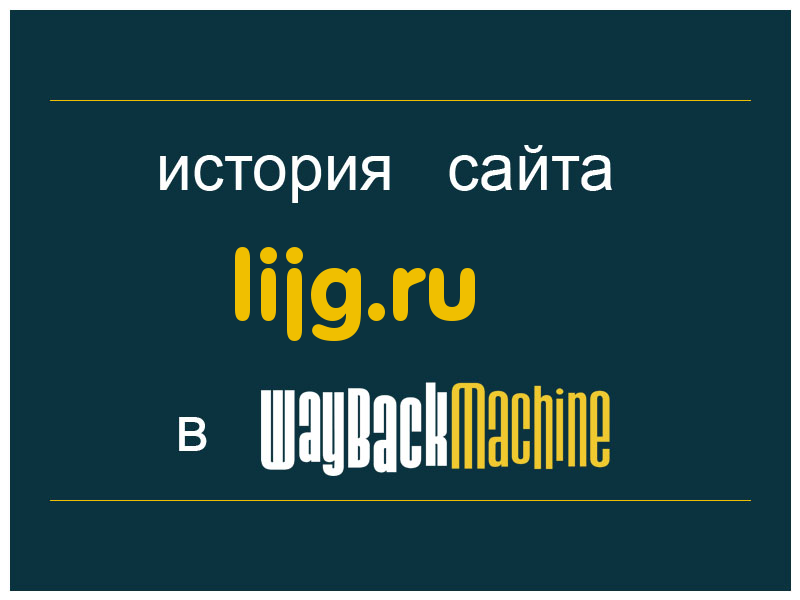 история сайта

lijg.ru

в WayBackMachine